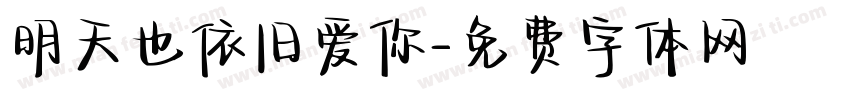 明天也依旧爱你-免费字体网